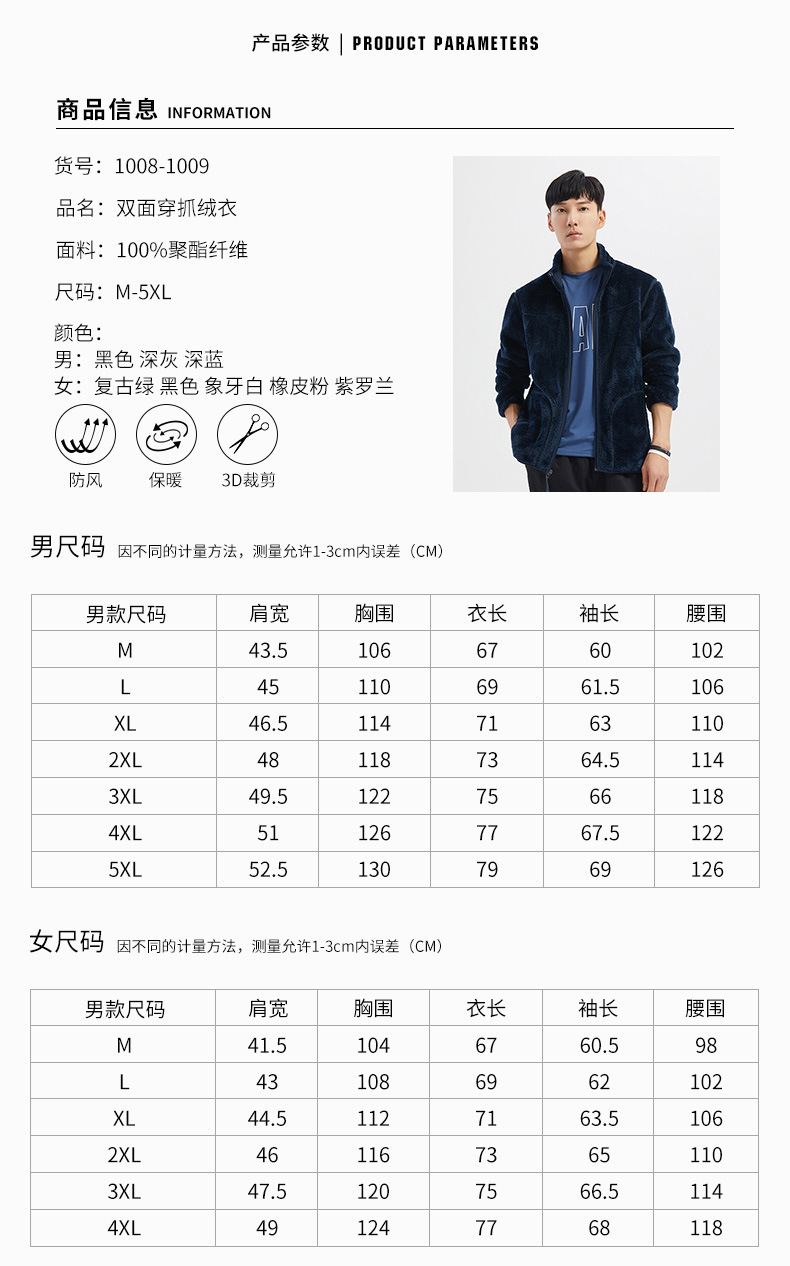 产品参数 | PRODUCT PARAMETERS

商品信息 INFORMATION

货号:1008-1009

品名:双面穿抓绒衣

面料:100%聚酯纤维

尺码:M-5XL

颜色:
男:黑色 深灰 深蓝
女:复古绿 黑色 象牙白 橡皮粉 紫罗兰

防风 保暖 3D裁剪

男尺码 因不同的计量方法,测量允许1-3cm内误差(CM)

| 男款尺码 | 肩宽 | 胸围 | 衣长 | 袖长 | 腰围 |
|---|---|---|---|---|---|
| M | 43.5 | 106 | 67 | 60 | 102 |
| L | 45 | 110 | 69 | 61.5 | 106 |
| XL | 46.5 | 114 | 71 | 63 | 110 |
| 2XL | 48 | 118 | 73 | 64.5 | 114 |
| 3XL | 49.5 | 122 | 75 | 66 | 118 |
| 4XL | 51 | 126 | 77 | 67.5 | 122 |
| 5XL | 52.5 | 130 | 79 | 69 | 126 |

女尺码 因不同的计量方法,测量允许1-3cm内误差(CM)

| 男款尺码 | 肩宽 | 胸围 | 衣长 | 袖长 | 腰围 |
|---|---|---|---|---|---|
| M | 41.5 | 104 | 67 | 60.5 | 98 |
| L | 43 | 108 | 69 | 62 | 102 |
| XL | 44.5 | 112 | 71 | 63.5 | 106 |
| 2XL | 46 | 116 | 73 | 65 | 110 |
| 3XL | 47.5 | 120 | 75 | 66.5 | 114 |
| 4XL | 49 | 124 | 77 | 68 | 118 |